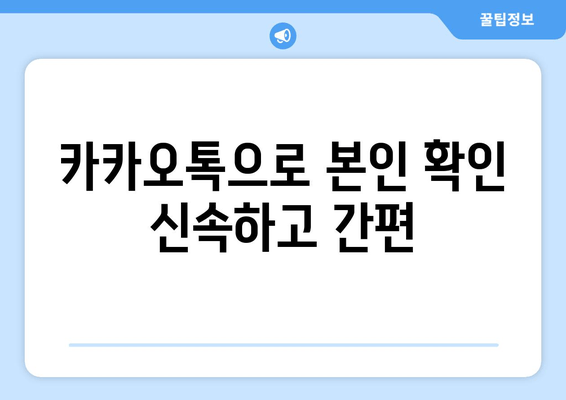 꿀팁정보

카카오톡으로 본인 확인 신속하고 간편